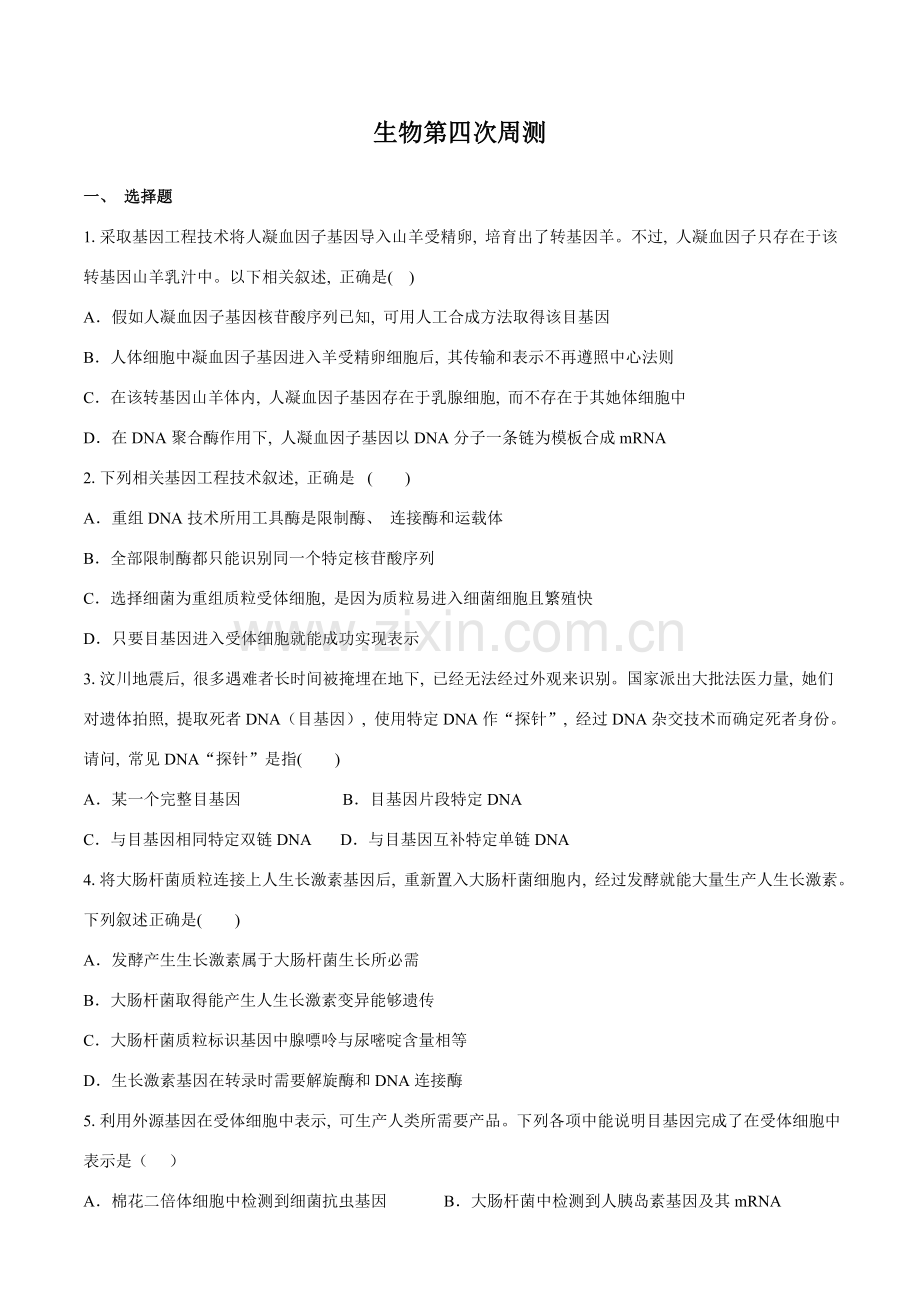 生物第四次周测

一、 选择题

1.采取基因工程技术将人凝血因子基因导入山羊受精卵，培育出了转基因羊。不过，人凝血因子只存在于该转基因山羊乳汁中。以下相关叙述，正确是( )

A．假如人凝血因子基因核苷酸序列已知，可用人工合成方法取得该目基因

B．人体细胞中凝血因子基因进入羊受精卵细胞后，其传输和表示不再遵照中心法则

C．在该转基因山羊体内，人凝血因子基因存在于乳腺细胞，而不存在于其她体细胞中

D．在DNA聚合酶作用下，人凝血因子基因以DNA分子一条链为模板合成mRNA

2.下列相关基因工程技术叙述，正确是 ( )

A．重组DNA技术所用工具酶是限制酶、连接酶和运载体

B．全部限制酶都只能识别同一个特定核苷酸序列

C．选择细菌为重组质粒受体细胞，是因为质粒易进入细菌细胞且繁殖快

D．只要目基因进入受体细胞就能成功实现表示

3.汶川地震后，很多遇难者长时间被掩埋在地下，已经无法经过外观来识别。国家派出大批法医力量，她们对遗体拍照，提取死者DNA（目基因），使用特定DNA作“探针”，经过DNA杂交技术而确定死者身份。请问，常见DNA“探针”是指( )

A．某一个完整目基因 B．目基因片段特定DNA

C．与目基因相同特定双链DNA D．与目基因互补特定单链DNA

4.将大肠杆菌质粒连接上人生长激素基因后，重新置入大肠杆菌细胞内，经过发酵就能大量生产人生长激素。下列叙述正确是( )

A．发酵产生生长激素属于大肠杆菌生长所必需

B．大肠杆菌取得能产生人生长激素变异能够遗传

C．大肠杆菌质粒标识基因中腺嘌呤与尿嘧啶含量相等

D．生长激素基因在转录时需要解旋酶和DNA连接酶

5.利用外源基因在受体细胞中表示，可生产人类所需要产品。下列各项中能说明目基因完成了在受体细胞中表示是（ ）

A．棉花二倍体细胞中检测到细菌抗虫基因 B．大肠杆菌中检测到人胰岛素基因及其mRNA

www.zixin.com.cn